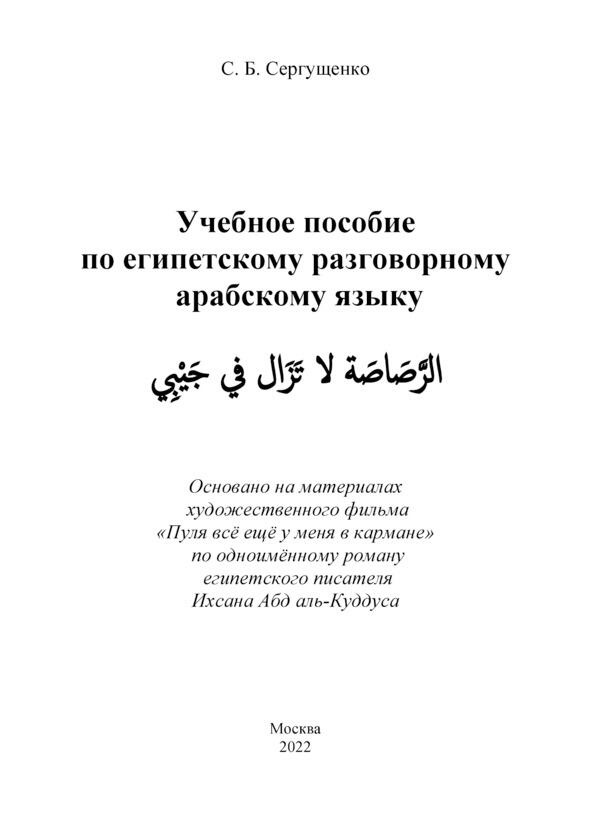 С. Б. Сергущенко

Учебное пособие по египетскому разговорному арабскому языку

الرَّصَاصَة لا تَزَال في جَيْبِي

Основано на материалах художественного фильма «Пуля всё ещё у меня в кармане» по одноимённому роману египетского писателя Ихсана Абд аль-Куддуса

Москва
2022